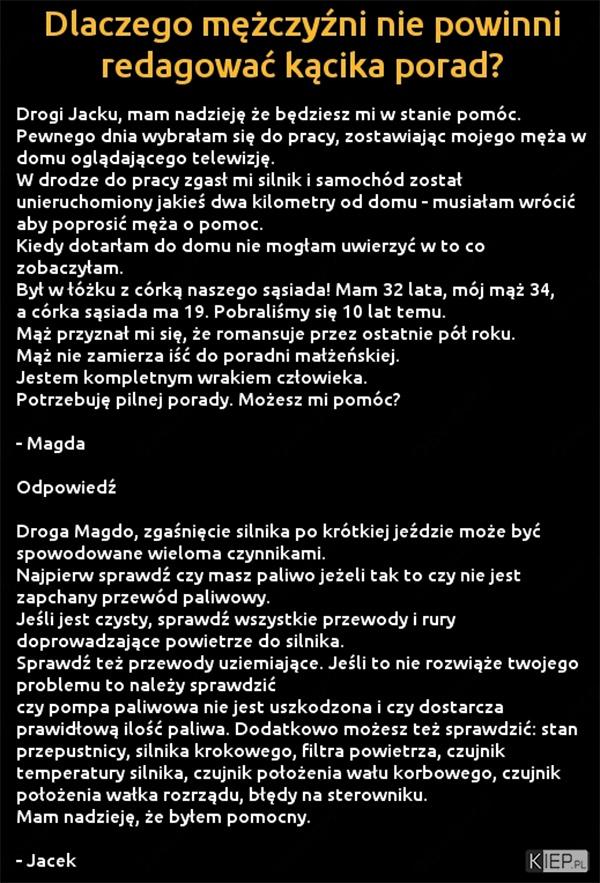 Dlaczego mężczyźni nie powinni redagować kącika porad?

Drogi Jacku, mam nadzieję że będziesz mi w stanie pomóc.
Pewnego dnia wybrałam się do pracy, zostawiając mojego męża w domu oglądającego telewizję.
W drodze do pracy zgasł mi silnik i samochód został unieruchomiony jakieś dwa kilometry od domu - musiałam wrócić aby poprosić męża o pomoc.
Kiedy dotarłam do domu nie mogłam uwierzyć w to co zobaczyłam.
Był w łóżku z córką naszego sąsiada! Mam 32 lata, mój mąż 34, a córka sąsiada ma 19. Pobraliśmy się 10 lat temu.
Mąż przyznał mi się, że romansuje przez ostatnie pół roku.
Mąż nie zamierza iść do poradni małżeńskiej.
Jestem kompletnym wrakiem człowieka.
Potrzebuję pilnej porady. Możesz mi pomóc?

- Magda

Odpowiedź

Droga Magdo, zgaśnięcie silnika po krótkiej jeździe może być spowodowane wieloma czynnikami.
Najpierw sprawdź czy masz paliwo jeżeli tak to czy nie jest zapchany przewód paliwowy.
Jeśli jest czysty, sprawdź wszystkie przewody i rury doprowadzające powietrze do silnika.
Sprawdź też przewody uziemiające. Jeśli to nie rozwiąże twojego problemu to należy sprawdzić
czy pompa paliwowa nie jest uszkodzona i czy dostarcza prawidłową ilość paliwa. Dodatkowo możesz też sprawdzić: stan przepustnicy, silnika krokowego, filtra powietrza, czujnik temperatury silnika, czujnik położenia wału korbowego, czujnik położenia wałka rozrządu, błędy na sterowniku.
Mam nadzieję, że byłem pomocny.

- Jacek

KIEP.PL